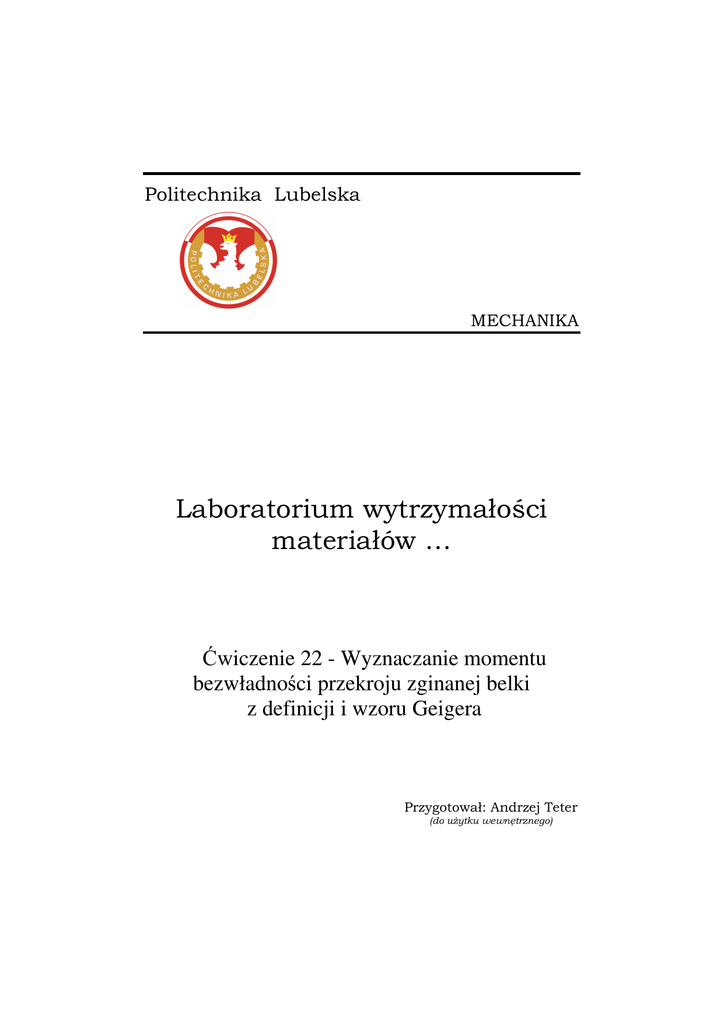 Politechnika Lubelska

POLITECHNIKA LUBELSKA

MECHANIKA

Laboratorium wytrzymałości materiałów …

Ćwiczenie 22 - Wyznaczanie momentu bezwładności przekroju zginanej belki z definicji i wzoru Geigera

Przygotował: Andrzej Teter
(do użytku wewnętrznego)